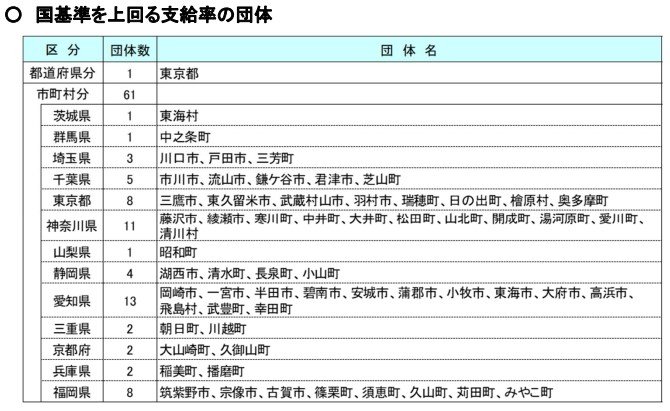 ○ 国基準を上回る支給率の団体

| 区 分 | 団体数 | 団 体 名 |
|---|---|---|
| 都道府県分 | 1 | 東京都 |
| 市町村分 | 61 | |
| 茨城県 | 1 | 東海村 |
| 群馬県 | 1 | 中之条町 |
| 埼玉県 | 3 | 川口市、戸田市、三芳町 |
| 千葉県 | 5 | 市川市、流山市、鎌ケ谷市、君津市、芝山町 |
| 東京都 | 8 | 三鷹市、東久留米市、武蔵村山市、羽村市、瑞穂町、日の出町、檜原村、奥多摩町 |
| 神奈川県 | 11 | 藤沢市、綾瀬市、寒川町、中井町、大井町、松田町、山北町、開成町、湯河原町、愛川町、清川村 |
| 山梨県 | 1 | 昭和町 |
| 静岡県 | 4 | 湖西市、清水町、長泉町、小山町 |
| 愛知県 | 13 | 岡崎市、一宮市、半田市、碧南市、安城市、蒲郡市、小牧市、東海市、大府市、高浜市、飛島村、武豊町、幸田町 |
| 三重県 | 2 | 朝日町、川越町 |
| 京都府 | 2 | 大山崎町、久御山町 |
| 兵庫県 | 2 | 稲美町、播磨町 |
| 福岡県 | 8 | 筑紫野市、宗像市、古賀市、篠栗町、須恵町、久山町、苅田町、みやこ町 |